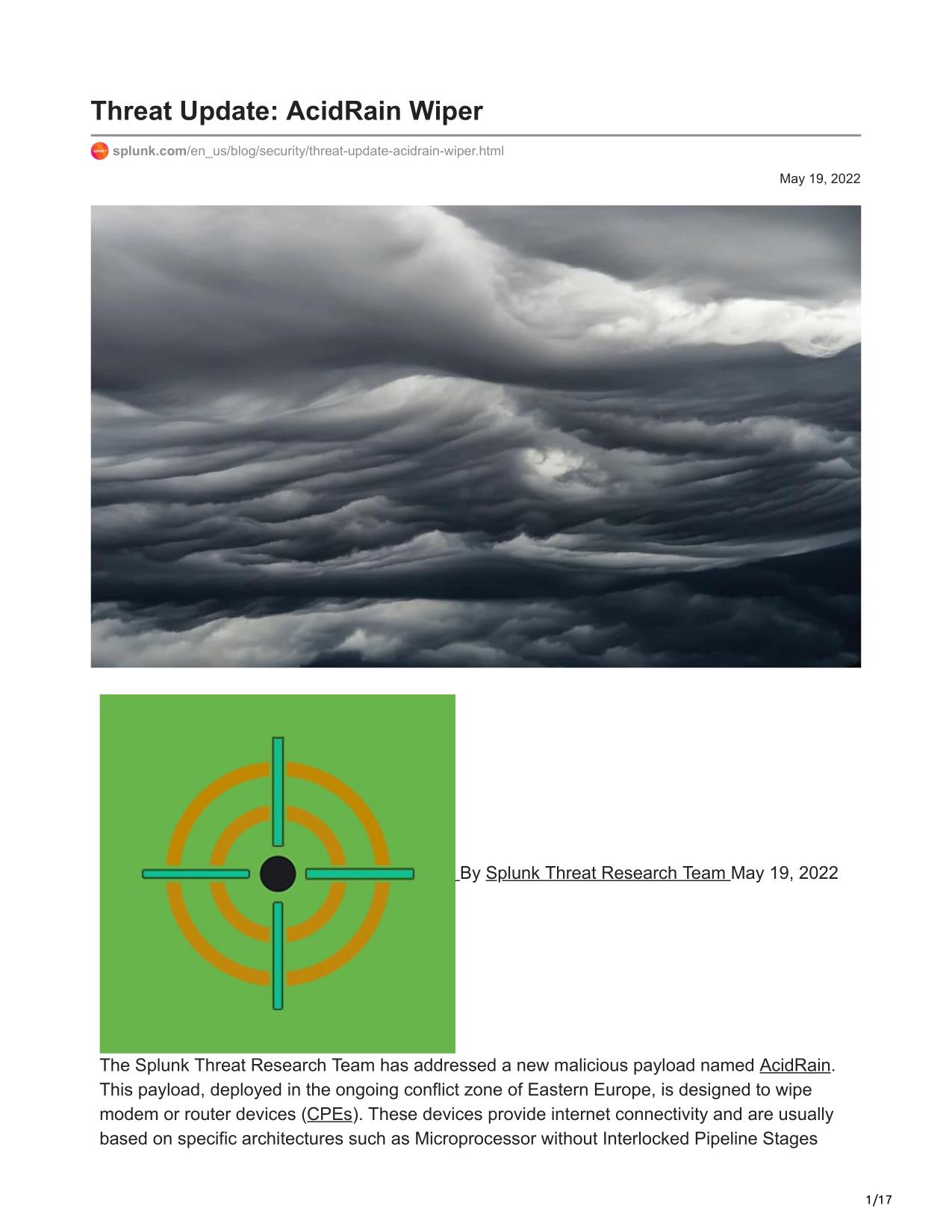 Threat Update: AcidRain Wiper

splunk.com/en_us/blog/security/threat-update-acidrain-wiper.html

May 19, 2022

By Splunk Threat Research Team May 19, 2022

The Splunk Threat Research Team has addressed a new malicious payload named AcidRain. This payload, deployed in the ongoing conflict zone of Eastern Europe, is designed to wipe modem or router devices (CPEs). These devices provide internet connectivity and are usually based on specific architectures such as Microprocessor without Interlocked Pipeline Stages

1/17